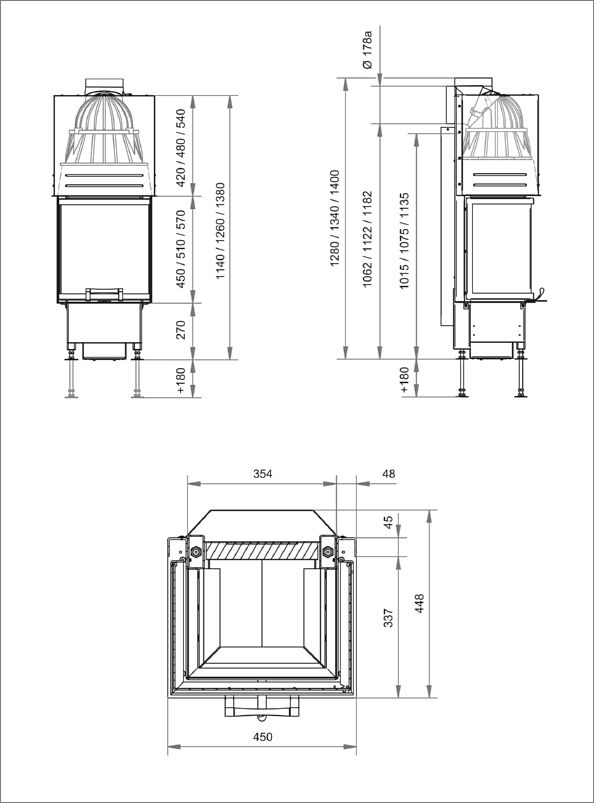 420 / 480 / 540
450 / 510 / 570
270
+180
1140 / 1260 / 1380

Ø 178a
1280 / 1340 / 1400
1062 / 1122 / 1182
1015 / 1075 / 1135
+180

354
48
45
337
448
450